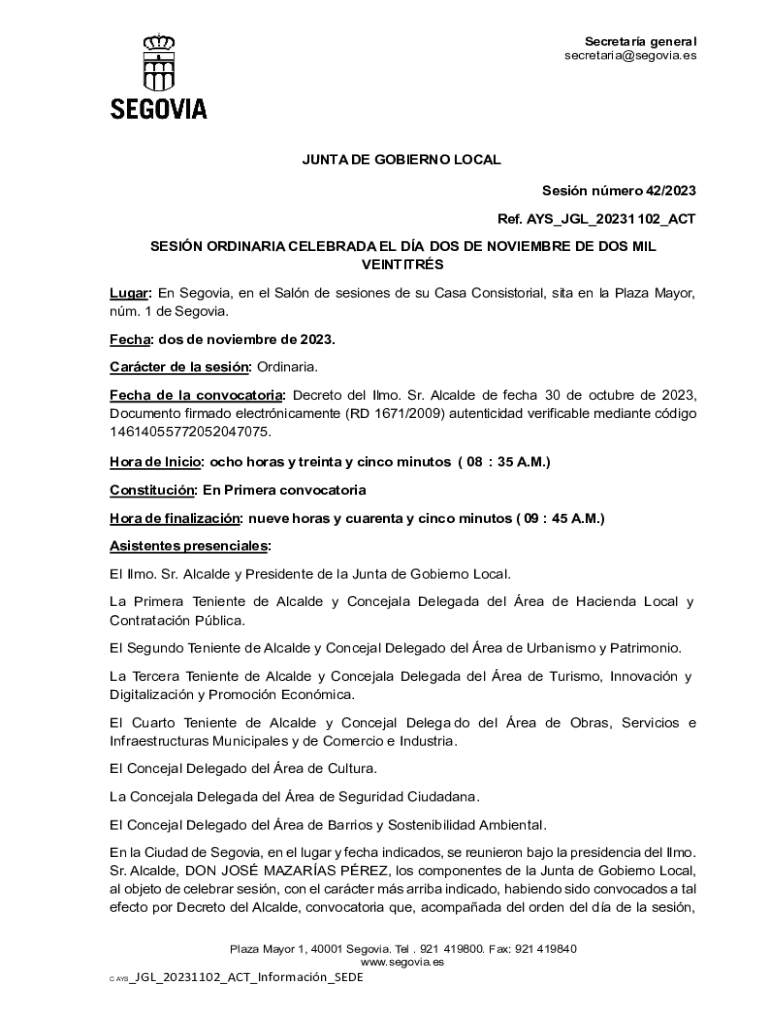 SEGOVIA

Secretaría general
secretaria@segovia.es

JUNTA DE GOBIERNO LOCAL

Sesión número 42/2023

Ref. AYS_JGL_20231102_ACT

SESIÓN ORDINARIA CELEBRADA EL DÍA DOS DE NOVIEMBRE DE DOS MIL VEINTITRÉS

Lugar: En Segovia, en el Salón de sesiones de su Casa Consistorial, sita en la Plaza Mayor, núm. 1 de Segovia.

Fecha: dos de noviembre de 2023.

Carácter de la sesión: Ordinaria.

Fecha de la convocatoria: Decreto del Ilmo. Sr. Alcalde de fecha 30 de octubre de 2023, Documento firmado electrónicamente (RD 1671/2009) autenticidad verificable mediante código 14614055772052047075.

Hora de Inicio: ocho horas y treinta y cinco minutos ( 08 : 35 A.M.)

Constitución: En Primera convocatoria

Hora de finalización: nueve horas y cuarenta y cinco minutos ( 09 : 45 A.M.)

Asistentes presenciales:

El Ilmo. Sr. Alcalde y Presidente de la Junta de Gobierno Local.

La Primera Teniente de Alcalde y Concejala Delegada del Área de Hacienda Local y Contratación Pública.

El Segundo Teniente de Alcalde y Concejal Delegado del Área de Urbanismo y Patrimonio.

La Tercera Teniente de Alcalde y Concejala Delegada del Área de Turismo, Innovación y Digitalización y Promoción Económica.

El Cuarto Teniente de Alcalde y Concejal Delegado del Área de Obras, Servicios e Infraestructuras Municipales y de Comercio e Industria.

El Concejal Delegado del Área de Cultura.

La Concejala Delegada del Área de Seguridad Ciudadana.

El Concejal Delegado del Área de Barrios y Sostenibilidad Ambiental.

En la Ciudad de Segovia, en el lugar y fecha indicados, se reunieron bajo la presidencia del Ilmo. Sr. Alcalde, DON JOSÉ MAZARÍAS PÉREZ, los componentes de la Junta de Gobierno Local, al objeto de celebrar sesión, con el carácter más arriba indicado, habiendo sido convocados a tal efecto por Decreto del Alcalde, convocatoria que, acompañada del orden del día de la sesión,

Plaza Mayor 1, 40001 Segovia. Tel . 921 419800. Fax: 921 419840
www.segovia.es

C AYS_JGL_20231102_ACT_Información_SEDE